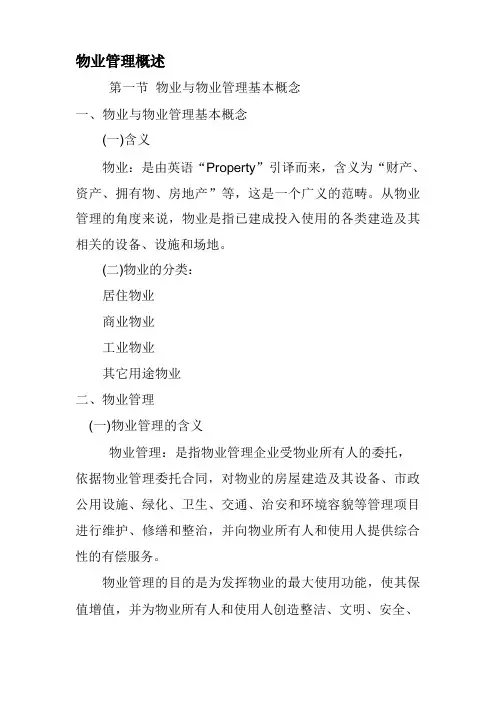 物业管理概述

第一节 物业与物业管理基本概念

一、物业与物业管理基本概念

(一)含义

物业：是由英语“Property”引译而来，含义为“财产、资产、拥有物、房地产”等，这是一个广义的范畴。从物业管理的角度来说，物业是指已建成投入使用的各类建造及其相关的设备、设施和场地。

(二)物业的分类：

居住物业

商业物业

工业物业

其它用途物业

二、物业管理

(一)物业管理的含义

物业管理：是指物业管理企业受物业所有人的委托，依据物业管理委托合同，对物业的房屋建造及其设备、市政公用设施、绿化、卫生、交通、治安和环境容貌等管理项目进行维护、修缮和整治，并向物业所有人和使用人提供综合性的有偿服务。

物业管理的目的是为发挥物业的最大使用功能，使其保值增值，并为物业所有人和使用人创造整洁、文明、安全、